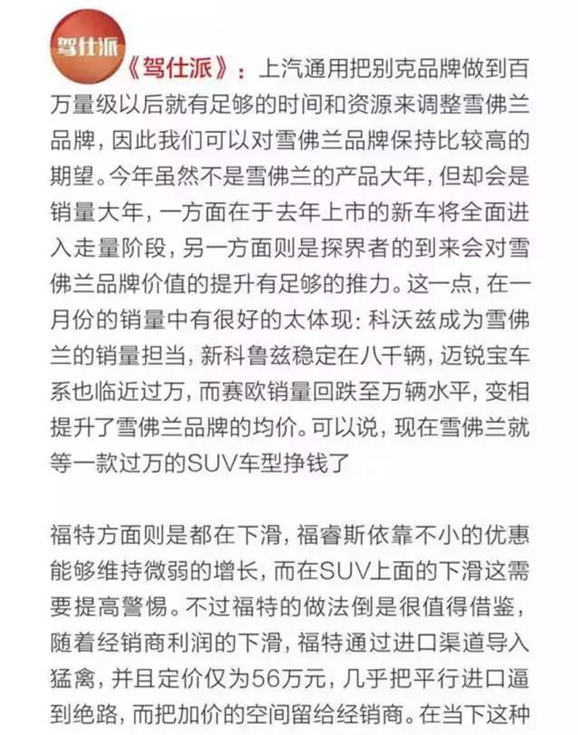 驾仕派

《驾仕派》：上汽通用把别克品牌做到百万量级以后就有足够的时间和资源来调整雪佛兰品牌，因此我们可以对雪佛兰品牌保持比较高的期望。今年虽然不是雪佛兰的产品大年，但却会是销量大年，一方面在于去年上市的新车将全面进入走量阶段，另一方面则是探界者的到来会对雪佛兰品牌价值的提升有足够的推力。这一点，在一月份的销量中有很好的太体现：科沃兹成为雪佛兰的销量担当，新科鲁兹稳定在八千辆，迈锐宝车系也临近过万，而赛欧销量回跌至万辆水平，变相提升了雪佛兰品牌的均价。可以说，现在雪佛兰就等一款过万的SUV车型挣钱了

福特方面则是都在下滑，福睿斯依靠不小的优惠能够维持微弱的增长，而在SUV上面的下滑这需要提高警惕。不过福特的做法倒是很值得借鉴，随着经销商利润的下滑，福特通过进口渠道导入猛禽，并且定价仅为56万元，几乎把平行进口逼到绝路，而把加价的空间留给经销商。在当下这种